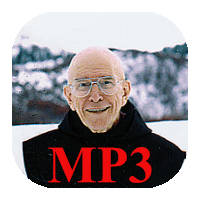 MP3